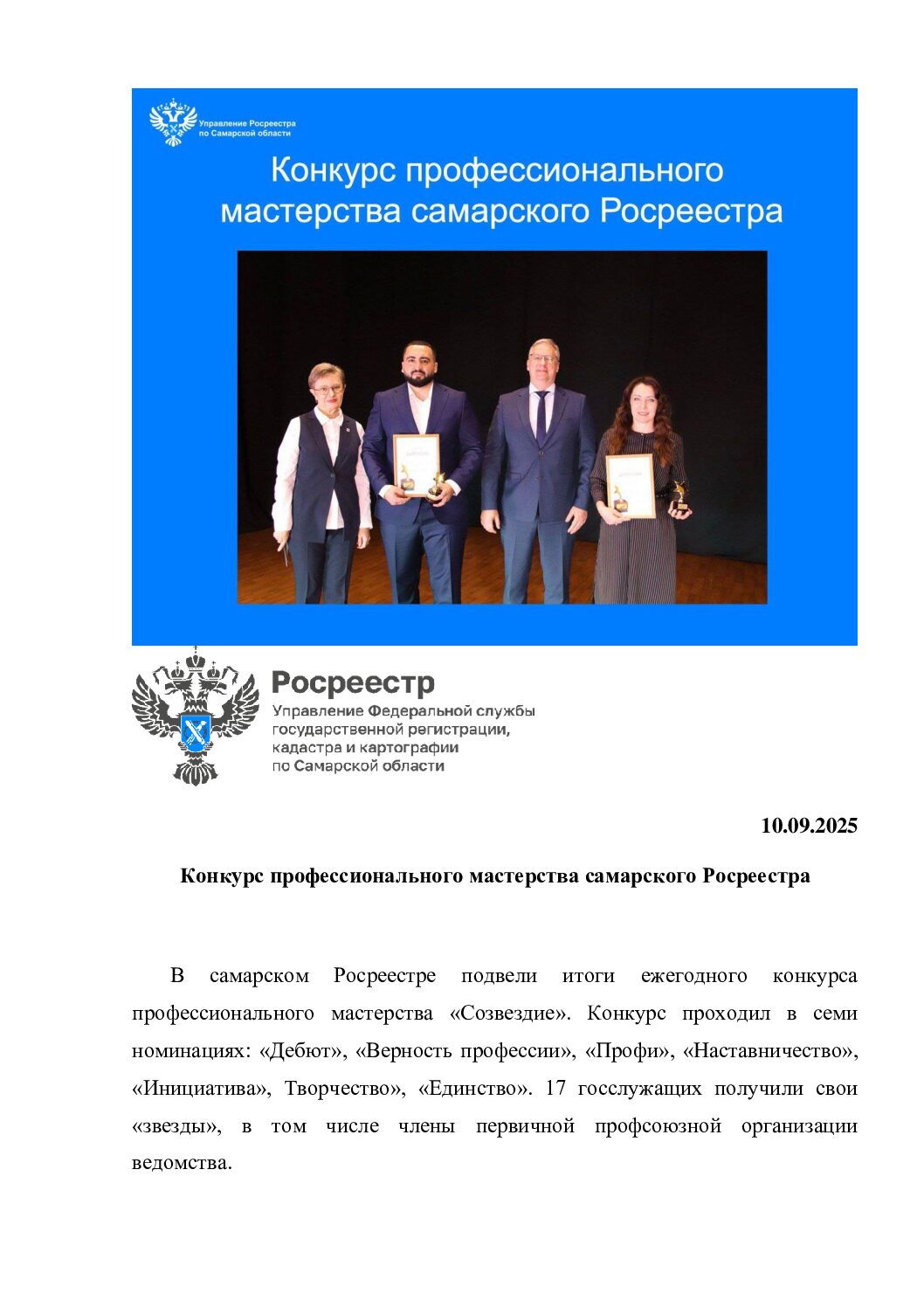 Управление Росреестра по Самарской области

Конкурс профессионального мастерства самарского Росреестра

Росреестр
Управление Федеральной службы государственной регистрации, кадастра и картографии по Самарской области

10.09.2025

Конкурс профессионального мастерства самарского Росреестра

В самарском Росреестре подвели итоги ежегодного конкурса профессионального мастерства «Созвездие». Конкурс проходил в семи номинациях: «Дебют», «Верность профессии», «Профи», «Наставничество», «Инициатива», Творчество», «Единство». 17 госслужащих получили свои «звезды», в том числе члены первичной профсоюзной организации ведомства.